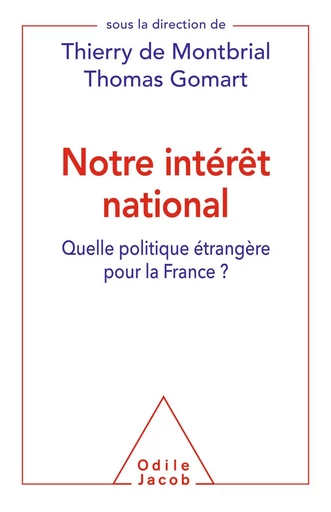 sous la direction de
Thierry de Montbrial
Thomas Gomart

Notre intérêt national

Quelle politique étrangère pour la France ?

Odile
Jacob